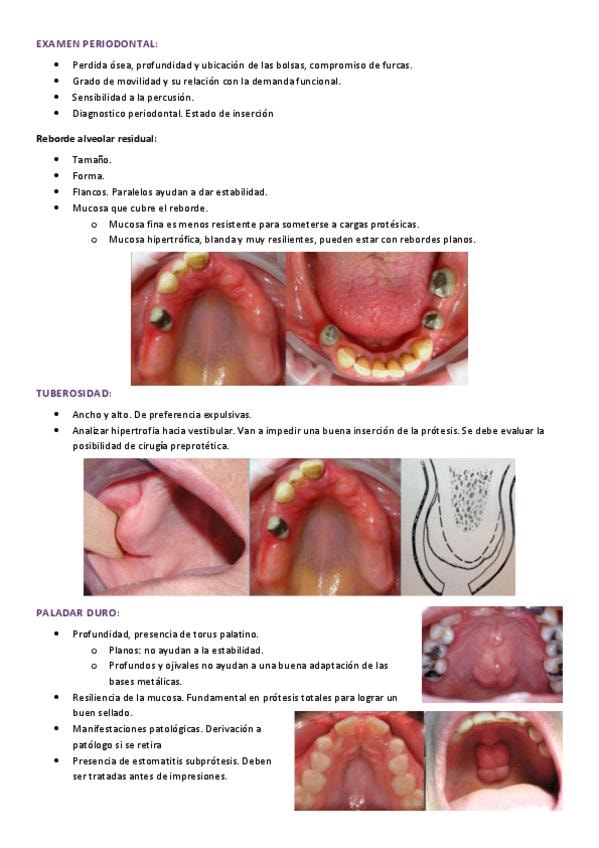 EXAMEN PERIODONTAL:

- Perdida ósea, profundidad y ubicación de las bolsas, compromiso de furcas.
- Grado de movilidad y su relación con la demanda funcional.
- Sensibilidad a la percusión.
- Diagnostico periodontal. Estado de inserción

Reborde alveolar residual:

- Tamaño.
- Forma.
- Flancos. Paralelos ayudan a dar estabilidad.
- Mucosa que cubre el reborde.
  - Mucosa fina es menos resistente para someterse a cargas protésicas.
  - Mucosa hipertrófica, blanda y muy resilientes, pueden estar con rebordes planos.

TUBEROSIDAD:

- Ancho y alto. De preferencia expulsivas.
- Analizar hipertrofia hacia vestibular. Van a impedir una buena inserción de la prótesis. Se debe evaluar la posibilidad de cirugía preprotética.

PALADAR DURO:

- Profundidad, presencia de torus palatino.
  - Planos: no ayudan a la estabilidad.
  - Profundos y ojivales no ayudan a una buena adaptación de las bases metálicas.
- Resiliencia de la mucosa. Fundamental en prótesis totales para lograr un buen sellado.
- Manifestaciones patológicas. Derivación a patólogo si se retira
- Presencia de estomatitis subprótesis. Deben ser tratadas antes de impresiones.